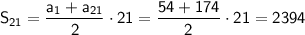 $S_{21} = \frac{a_1 + a_{21}}{2} \cdot 21 = \frac{54 + 174}{2} \cdot 21 = 2394$